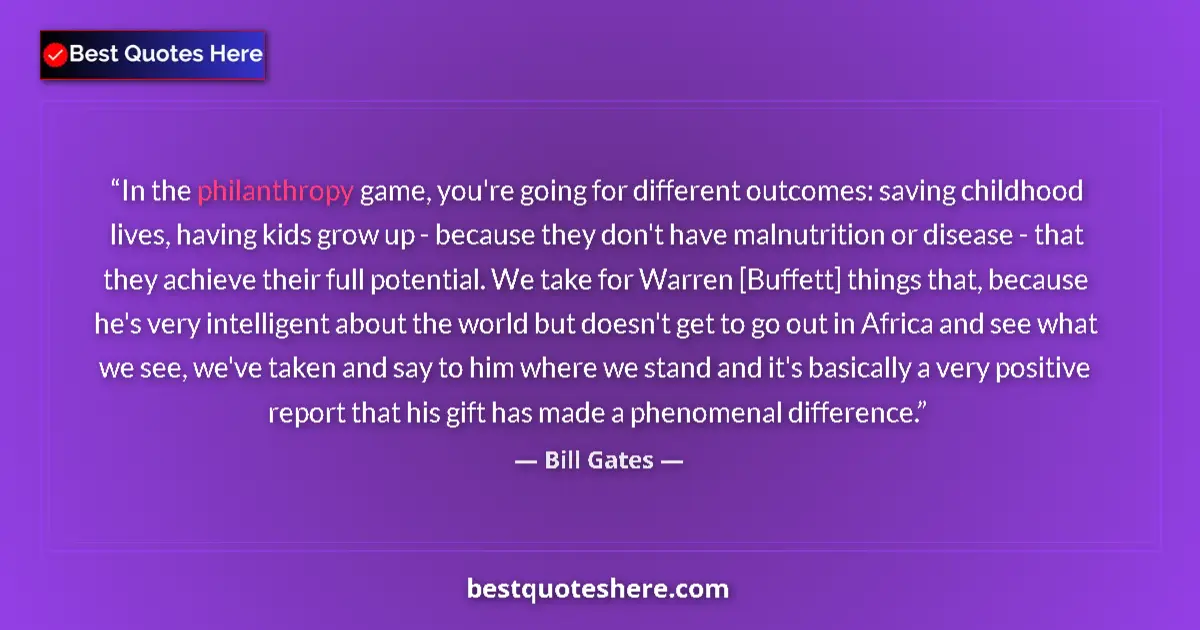 Best Quotes Here

“In the philanthropy game, you're going for different outcomes: saving childhood lives, having kids grow up - because they don't have malnutrition or disease - that they achieve their full potential. We take for Warren [Buffett] things that, because he's very intelligent about the world but doesn't get to go out in Africa and see what we see, we've taken and say to him where we stand and it's basically a very positive report that his gift has made a phenomenal difference.”

— Bill Gates —

bestquoteshere.com